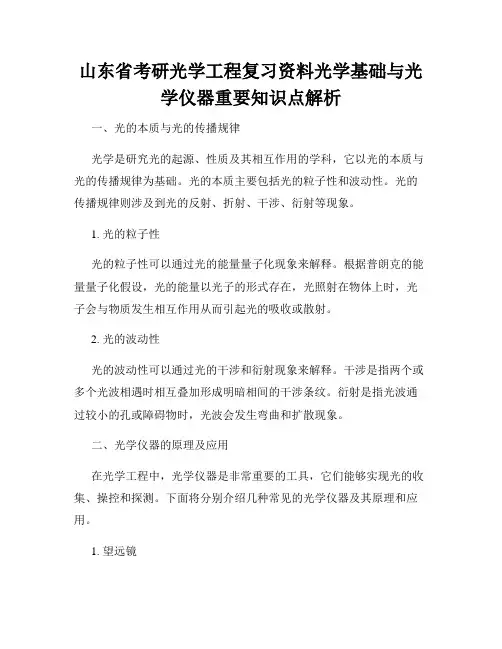 山东省考研光学工程复习资料光学基础与光学仪器重要知识点解析

一、光的本质与光的传播规律

光学是研究光的起源、性质及其相互作用的学科，它以光的本质与光的传播规律为基础。光的本质主要包括光的粒子性和波动性。光的传播规律则涉及到光的反射、折射、干涉、衍射等现象。

1. 光的粒子性

光的粒子性可以通过光的能量量子化现象来解释。根据普朗克的能量量子化假设，光的能量以光子的形式存在，光照射在物体上时，光子会与物质发生相互作用从而引起光的吸收或散射。

2. 光的波动性

光的波动性可以通过光的干涉和衍射现象来解释。干涉是指两个或多个光波相遇时相互叠加形成明暗相间的干涉条纹。衍射是指光波通过较小的孔或障碍物时，光波会发生弯曲和扩散现象。

二、光学仪器的原理及应用

在光学工程中，光学仪器是非常重要的工具，它们能够实现光的收集、操控和探测。下面将分别介绍几种常见的光学仪器及其原理和应用。

1. 望远镜